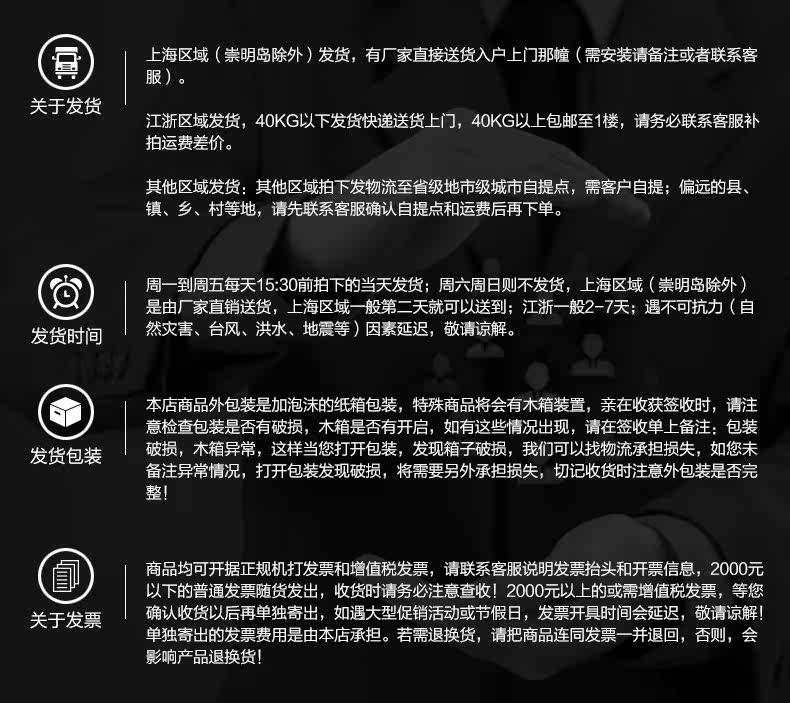 关于发货

上海区域（崇明岛除外）发货，有厂家直接送货入户上门那幢（需安装请备注或者联系客服）。

江浙区域发货，40KG以下发货快递送货上门，40KG以上包邮至1楼，请务必联系客服补拍运费差价。

其他区域发货：其他区域拍下发物流至省级地市级城市自提点，需客户自提；偏远的县、镇、乡、村等地，请先联系客服确认自提点和运费后再下单。

发货时间

周一到周五每天15:30前拍下的当天发货；周六周日则不发货，上海区域（崇明岛除外）是由厂家直销送货，上海区域一般第二天就可以送到；江浙一般2-7天；遇不可抗力（自然灾害、台风、洪水、地震等）因素延迟，敬请谅解。

发货包装

本店商品外包装是加泡沫的纸箱包装，特殊商品将会有木箱装置，亲在收获签收时，请注意检查包装是否有破损，木箱是否有开启，如有这些情况出现，请在签收单上备注：包装破损，木箱异常，这样当您打开包装，发现箱子破损，我们可以找物流承担损失，如您未备注异常情况，打开包装发现破损，将需要另外承担损失，切记收货时注意外包装是否完整！

关于发票

商品均可开据正规机打发票和增值税发票，请联系客服说明发票抬头和开票信息，2000元以下的普通发票随货发出，收货时请务必注意查收！2000元以上的或需增值税发票，等您确认收货以后再单独寄出，如遇大型促销活动或节假日，发票开具时间会延迟，敬请谅解！单独寄出的发票费用是由本店承担。若需退换货，请把商品连同发票一并退回，否则，会影响产品退换货！